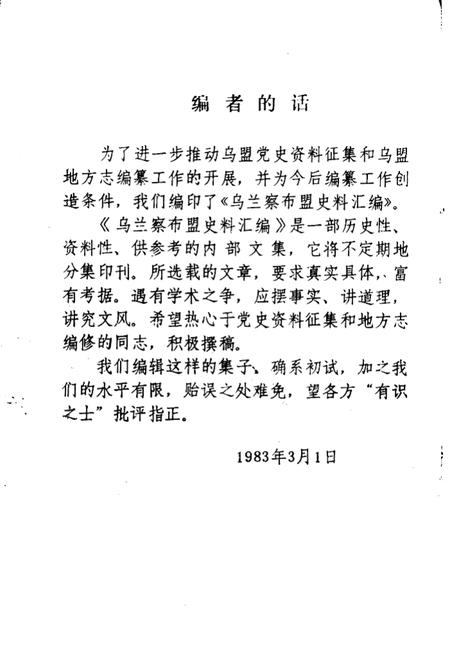 编者的话

为了进一步推动乌盟党史资料征集和乌盟地方志编纂工作的开展，并为今后编纂工作创造条件，我们编印了《乌兰察布盟史料汇编》。

《乌兰察布盟史料汇编》是一部历史性、资料性、供参考的内部文集，它将不定期地分集印刊。所选载的文章，要求真实具体、富有考据。遇有学术之争，应摆事实、讲道理，讲究文风。希望热心于党史资料征集和地方志编修的同志，积极撰稿。

我们编辑这样的集子、确系初试，加之我们的水平有限，贻误之处难免，望各方“有识之士”批评指正。

1983年3月1日